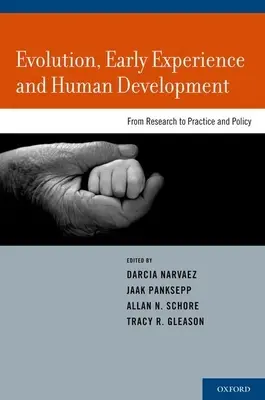 Evolution, Early Experience and Human Development

From Research to Practice and Policy

EDITED BY
DARCIA NARVAEZ
JAAK PANKSEPP
ALLAN N. SCHORE
TRACY R. GLEASON

OXFORD